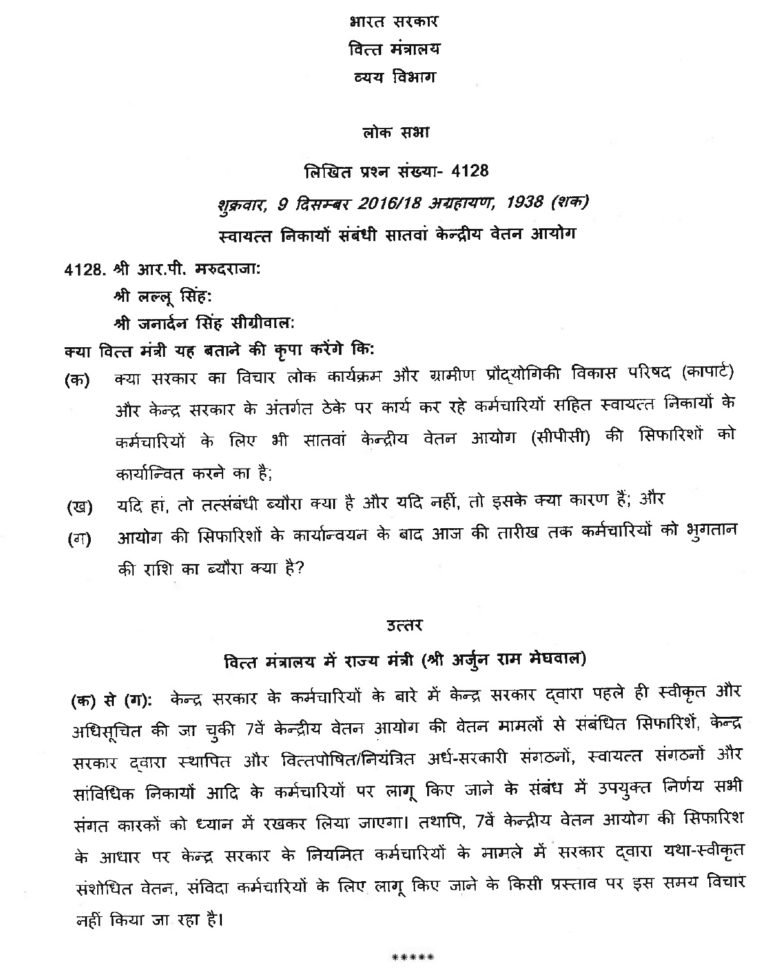 भारत सरकार
वित्त मंत्रालय
व्यय विभाग

लोक सभा
लिखित प्रश्न संख्या- 4128
शुक्रवार, 9 दिसम्बर 2016/18 अग्रहायण, 1938 (शक)
स्वायत्त निकायों संबंधी सातवां केन्द्रीय वेतन आयोग

4128. श्री आर.पी. मरुदराजा:
श्री लल्लू सिंह:
श्री जनार्दन सिंह सीग्रीवाल:

क्या वित्त मंत्री यह बताने की कृपा करेंगे कि:

(क) क्या सरकार का विचार लोक कार्यक्रम और ग्रामीण प्रौद्योगिकी विकास परिषद (कापार्ट) और केन्द्र सरकार के अंतर्गत ठेके पर कार्य कर रहे कर्मचारियों सहित स्वायत्त निकायों के कर्मचारियों के लिए भी सातवां केन्द्रीय वेतन आयोग (सीपीसी) की सिफारिशों को कार्यान्वित करने का है;

(ख) यदि हां, तो तत्संबंधी ब्यौरा क्या है और यदि नहीं, तो इसके क्या कारण हैं; और

(ग) आयोग की सिफारिशों के कार्यान्वयन के बाद आज की तारीख तक कर्मचारियों को भुगतान की राशि का ब्यौरा क्या है?

उत्तर
वित्त मंत्रालय में राज्य मंत्री (श्री अर्जुन राम मेघवाल)

(क) से (ग): केन्द्र सरकार के कर्मचारियों के बारे में केन्द्र सरकार द्वारा पहले ही स्वीकृत और अधिसूचित की जा चुकी 7वें केन्द्रीय वेतन आयोग की वेतन मामलों से संबंधित सिफारिशें, केन्द्र सरकार द्वारा स्थापित और वित्तपोषित/नियंत्रित अर्ध-सरकारी संगठनों, स्वायत्त संगठनों और सांविधिक निकायों आदि के कर्मचारियों पर लागू किए जाने के संबंध में उपयुक्त निर्णय सभी संगत कारकों को ध्यान में रखकर लिया जाएगा। तथापि, 7वें केन्द्रीय वेतन आयोग की सिफारिश के आधार पर केन्द्र सरकार के नियमित कर्मचारियों के मामले में सरकार द्वारा यथा-स्वीकृत संशोधित वेतन, संविदा कर्मचारियों के लिए लागू किए जाने के किसी प्रस्ताव पर इस समय विचार नहीं किया जा रहा है।

*****